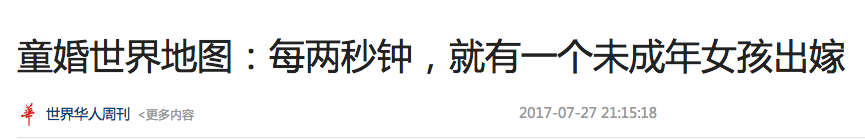 童婚世界地图：每两秒钟，就有一个未成年女孩出嫁

华 世界华人周刊 <更多内容 2017-07-27 21:15:18